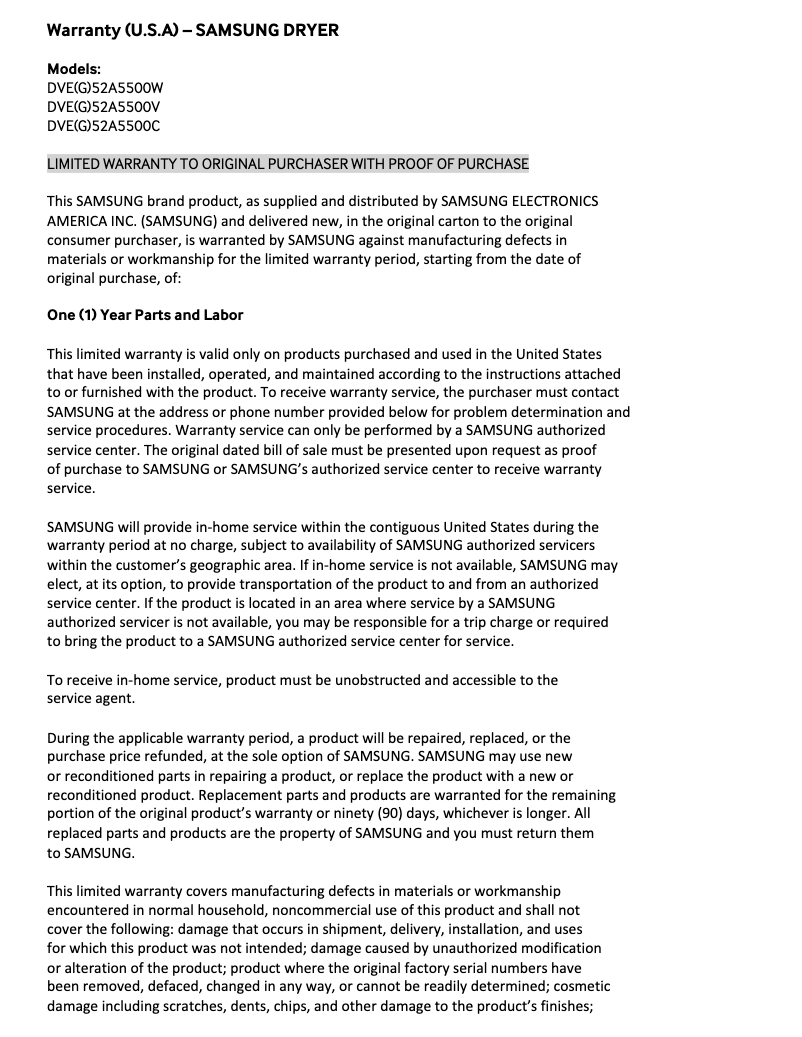 Warranty (U.S.A) – SAMSUNG DRYER

Models:
DVE(G)52A5500W
DVE(G)52A5500V
DVE(G)52A5500C

LIMITED WARRANTY TO ORIGINAL PURCHASER WITH PROOF OF PURCHASE

This SAMSUNG brand product, as supplied and distributed by SAMSUNG ELECTRONICS AMERICA INC. (SAMSUNG) and delivered new, in the original carton to the original consumer purchaser, is warranted by SAMSUNG against manufacturing defects in materials or workmanship for the limited warranty period, starting from the date of original purchase, of:

One (1) Year Parts and Labor

This limited warranty is valid only on products purchased and used in the United States that have been installed, operated, and maintained according to the instructions attached to or furnished with the product. To receive warranty service, the purchaser must contact SAMSUNG at the address or phone number provided below for problem determination and service procedures. Warranty service can only be performed by a SAMSUNG authorized service center. The original dated bill of sale must be presented upon request as proof of purchase to SAMSUNG or SAMSUNG's authorized service center to receive warranty service.

SAMSUNG will provide in-home service within the contiguous United States during the warranty period at no charge, subject to availability of SAMSUNG authorized servicers within the customer's geographic area. If in-home service is not available, SAMSUNG may elect, at its option, to provide transportation of the product to and from an authorized service center. If the product is located in an area where service by a SAMSUNG authorized servicer is not available, you may be responsible for a trip charge or required to bring the product to a SAMSUNG authorized service center for service.

To receive in-home service, product must be unobstructed and accessible to the service agent.

During the applicable warranty period, a product will be repaired, replaced, or the purchase price refunded, at the sole option of SAMSUNG. SAMSUNG may use new or reconditioned parts in repairing a product, or replace the product with a new or reconditioned product. Replacement parts and products are warranted for the remaining portion of the original product's warranty or ninety (90) days, whichever is longer. All replaced parts and products are the property of SAMSUNG and you must return them to SAMSUNG.

This limited warranty covers manufacturing defects in materials or workmanship encountered in normal household, noncommercial use of this product and shall not cover the following: damage that occurs in shipment, delivery, installation, and uses for which this product was not intended; damage caused by unauthorized modification or alteration of the product; product where the original factory serial numbers have been removed, defaced, changed in any way, or cannot be readily determined; cosmetic damage including scratches, dents, chips, and other damage to the product's finishes;